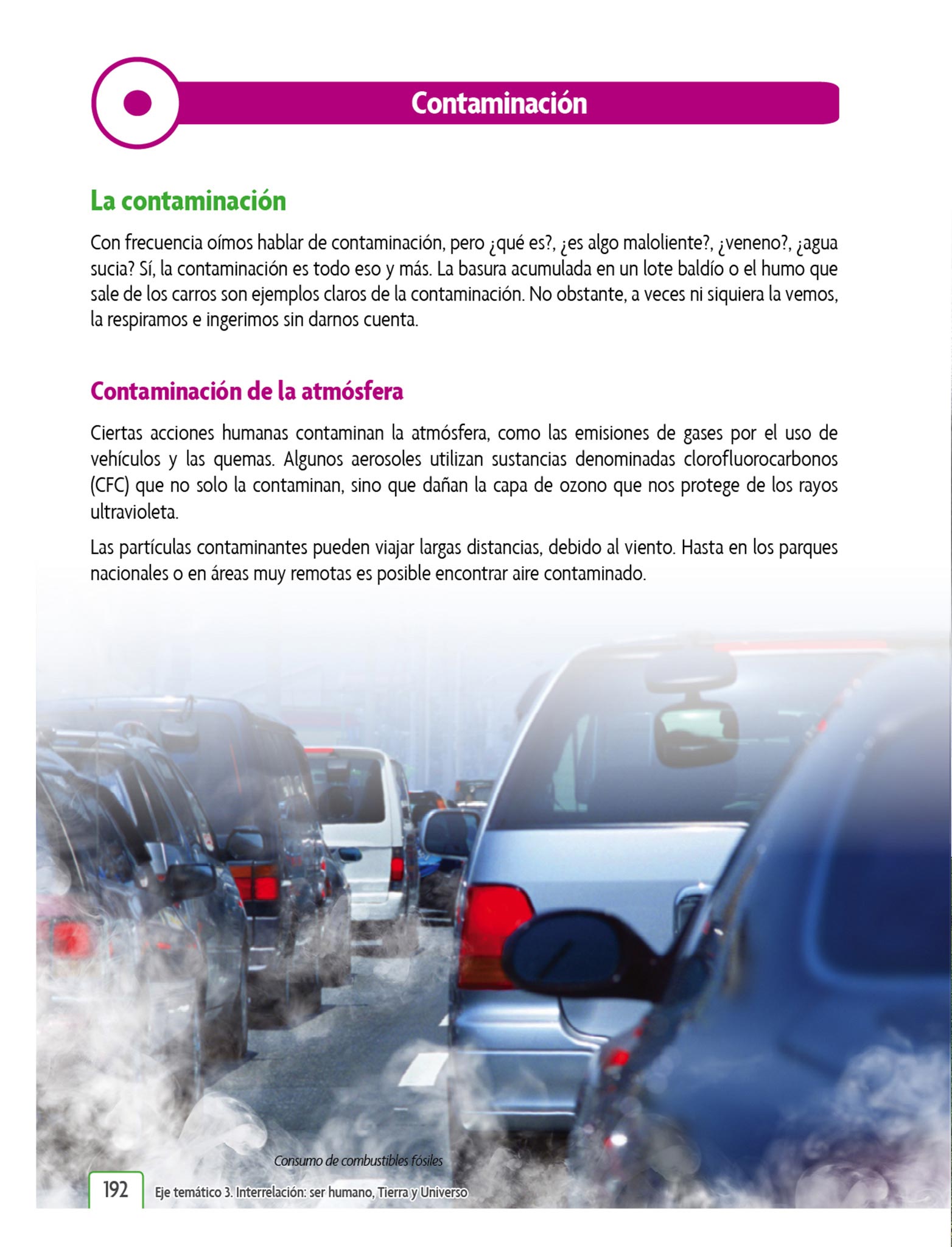 Contaminación

La contaminación

Con frecuencia oímos hablar de contaminación, pero ¿qué es?, ¿es algo maloliente?, ¿veneno?, ¿agua sucia? Sí, la contaminación es todo eso y más. La basura acumulada en un lote baldío o el humo que sale de los carros son ejemplos claros de la contaminación. No obstante, a veces ni siquiera la vemos, la respiramos e ingerimos sin darnos cuenta.

Contaminación de la atmósfera

Ciertas acciones humanas contaminan la atmósfera, como las emisiones de gases por el uso de vehículos y las quemas. Algunos aerosoles utilizan sustancias denominadas clorofluorocarbonos (CFC) que no solo la contaminan, sino que dañan la capa de ozono que nos protege de los rayos ultravioleta.

Las partículas contaminantes pueden viajar largas distancias, debido al viento. Hasta en los parques nacionales o en áreas muy remotas es posible encontrar aire contaminado.

Consumo de combustibles fósiles

192 Eje temático 3. Interrelación: ser humano, Tierra y Universo